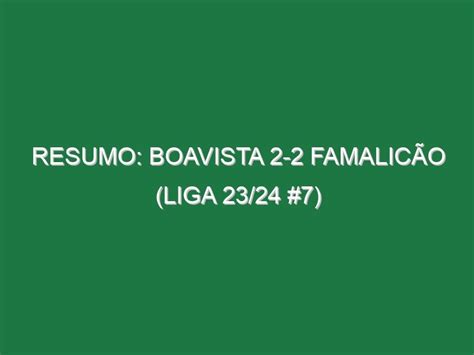 RESUMO: BOAVISTA 2-2 FAMALICÃO (LIGA 23/24 #7)